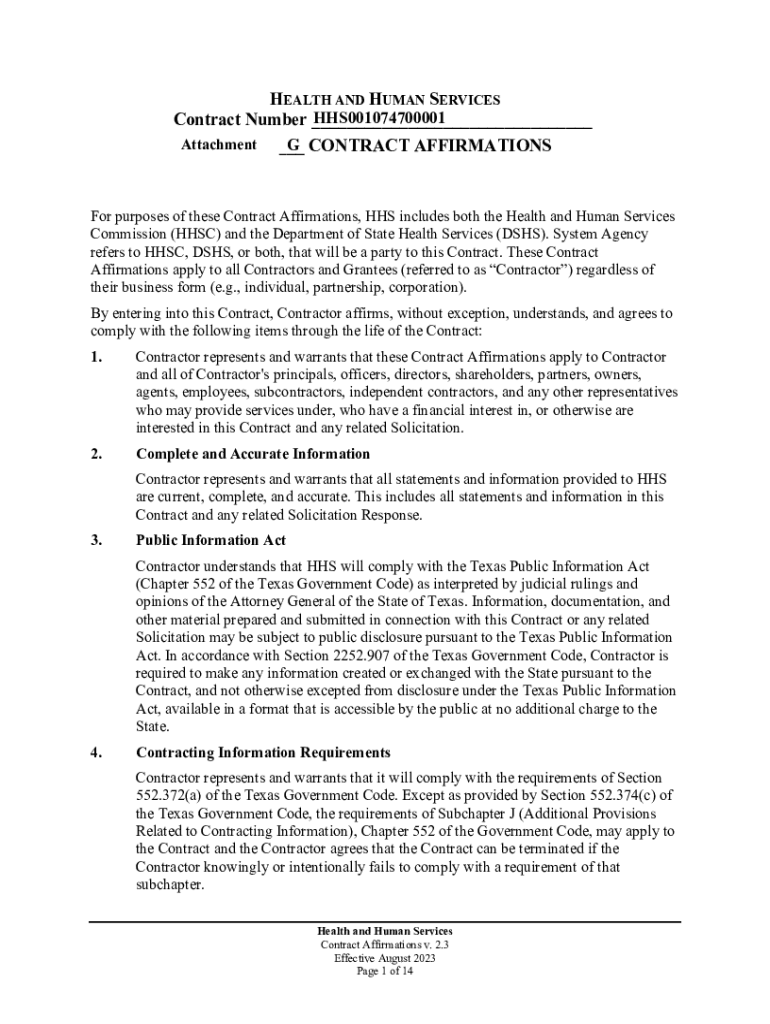 HEALTH AND HUMAN SERVICES
Contract Number HHS001074700001
Attachment G CONTRACT AFFIRMATIONS

For purposes of these Contract Affirmations, HHS includes both the Health and Human Services Commission (HHSC) and the Department of State Health Services (DSHS). System Agency refers to HHSC, DSHS, or both, that will be a party to this Contract. These Contract Affirmations apply to all Contractors and Grantees (referred to as "Contractor") regardless of their business form (e.g., individual, partnership, corporation).

By entering into this Contract, Contractor affirms, without exception, understands, and agrees to comply with the following items through the life of the Contract:

1. Contractor represents and warrants that these Contract Affirmations apply to Contractor and all of Contractor's principals, officers, directors, shareholders, partners, owners, agents, employees, subcontractors, independent contractors, and any other representatives who may provide services under, who have a financial interest in, or otherwise are interested in this Contract and any related Solicitation.

2. Complete and Accurate Information

Contractor represents and warrants that all statements and information provided to HHS are current, complete, and accurate. This includes all statements and information in this Contract and any related Solicitation Response.

3. Public Information Act

Contractor understands that HHS will comply with the Texas Public Information Act (Chapter 552 of the Texas Government Code) as interpreted by judicial rulings and opinions of the Attorney General of the State of Texas. Information, documentation, and other material prepared and submitted in connection with this Contract or any related Solicitation may be subject to public disclosure pursuant to the Texas Public Information Act. In accordance with Section 2252.907 of the Texas Government Code, Contractor is required to make any information created or exchanged with the State pursuant to the Contract, and not otherwise excepted from disclosure under the Texas Public Information Act, available in a format that is accessible by the public at no additional charge to the State.

4. Contracting Information Requirements

Contractor represents and warrants that it will comply with the requirements of Section 552.372(a) of the Texas Government Code. Except as provided by Section 552.374(c) of the Texas Government Code, the requirements of Subchapter J (Additional Provisions Related to Contracting Information), Chapter 552 of the Government Code, may apply to the Contract and the Contractor agrees that the Contract can be terminated if the Contractor knowingly or intentionally fails to comply with a requirement of that subchapter.

Health and Human Services
Contract Affirmations v. 2.3
Effective August 2023
Page 1 of 14